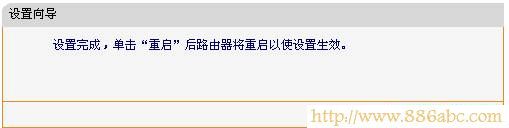 设置向导

设置完成，单击“重启”后路由器将重启以使设置生效。

http://www.886abc.com